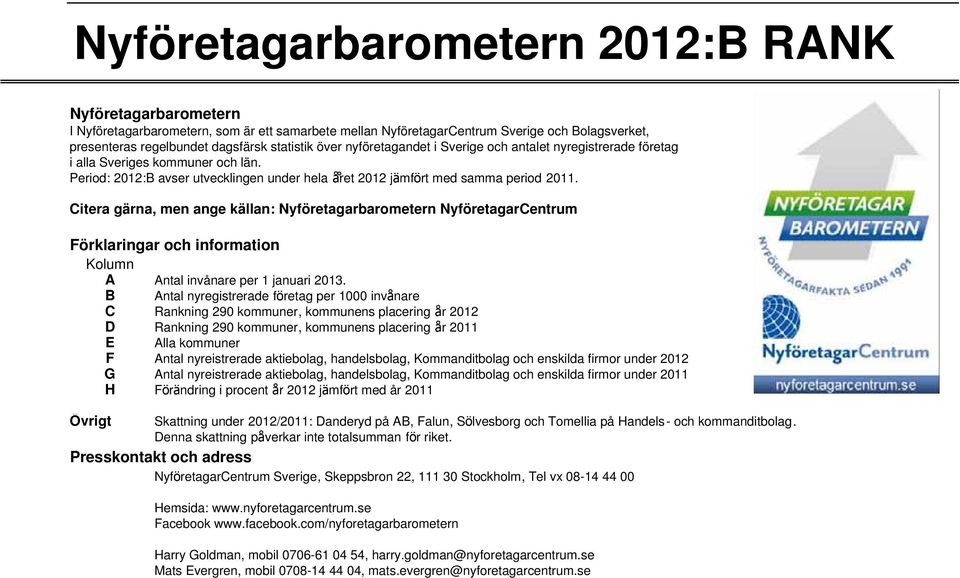 Nyföretagarbarometern 2012:B RANK

Nyföretagarbarometern
I Nyföretagarbarometern, som är ett samarbete mellan NyföretagarCentrum Sverige och Bolagsverket, presenteras regelbundet dagsfärsk statistik över nyföretagandet i Sverige och antalet nyregistrerade företag i alla Sveriges kommuner och län.
Period: 2012:B avser utvecklingen under hela året 2012 jämfört med samma period 2011.

Citera gärna, men ange källan: Nyföretagarbarometern NyföretagarCentrum

Förklaringar och information
Kolumn
A Antal invånare per 1 januari 2013.
B Antal nyregistrerade företag per 1000 invånare
C Rankning 290 kommuner, kommunens placering år 2012
D Rankning 290 kommuner, kommunens placering år 2011
E Alla kommuner
F Antal nyreistrerade aktiebolag, handelsbolag, Kommanditbolag och enskilda firmor under 2012
G Antal nyreistrerade aktiebolag, handelsbolag, Kommanditbolag och enskilda firmor under 2011
H Förändring i procent år 2012 jämfört med år 2011

Övrigt Skattning under 2012/2011: Danderyd på AB, Falun, Sölvesborg och Tomellia på Handels- och kommanditbolag. Denna skattning påverkar inte totalsumman för riket.

Presskontakt och adress
NyföretagarCentrum Sverige, Skeppsbron 22, 111 30 Stockholm, Tel vx 08-14 44 00

Hemsida: www.nyforetagarcentrum.se
Facebook www.facebook.com/nyforetagarbarometern

Harry Goldman, mobil 0706-61 04 54, harry.goldman@nyforetagarcentrum.se
Mats Evergren, mobil 0708-14 44 04, mats.evergren@nyforetagarcentrum.se

NYFÖRETAGAR BAROMETERN
NYFÖRETAGARFAKTA SEDAN 1991
NyföretagarCentrum
nyforetagarcentrum.se